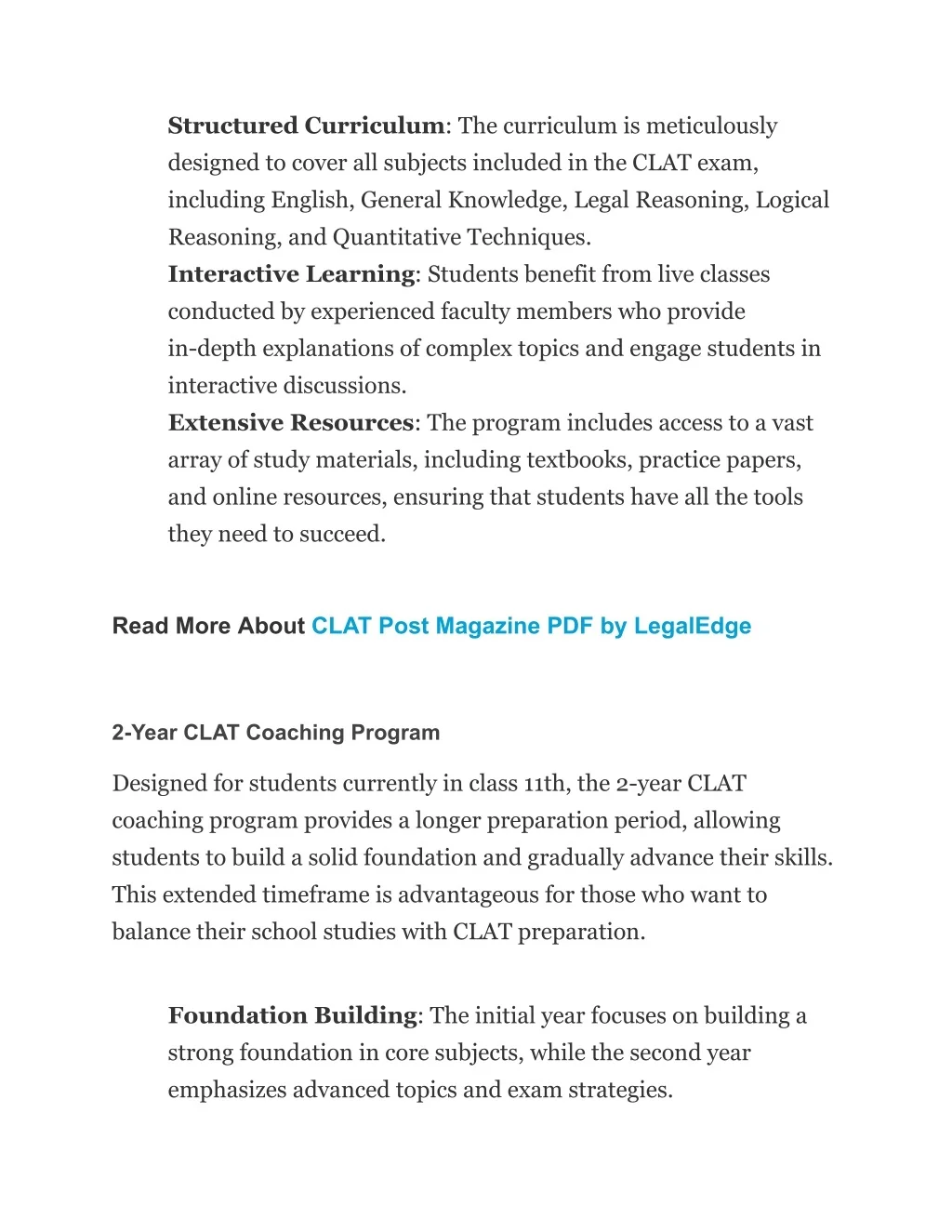 Structured Curriculum: The curriculum is meticulously designed to cover all subjects included in the CLAT exam, including English, General Knowledge, Legal Reasoning, Logical Reasoning, and Quantitative Techniques.

Interactive Learning: Students benefit from live classes conducted by experienced faculty members who provide in-depth explanations of complex topics and engage students in interactive discussions.

Extensive Resources: The program includes access to a vast array of study materials, including textbooks, practice papers, and online resources, ensuring that students have all the tools they need to succeed.

Read More About CLAT Post Magazine PDF by LegalEdge

2-Year CLAT Coaching Program

Designed for students currently in class 11th, the 2-year CLAT coaching program provides a longer preparation period, allowing students to build a solid foundation and gradually advance their skills. This extended timeframe is advantageous for those who want to balance their school studies with CLAT preparation.

Foundation Building: The initial year focuses on building a strong foundation in core subjects, while the second year emphasizes advanced topics and exam strategies.